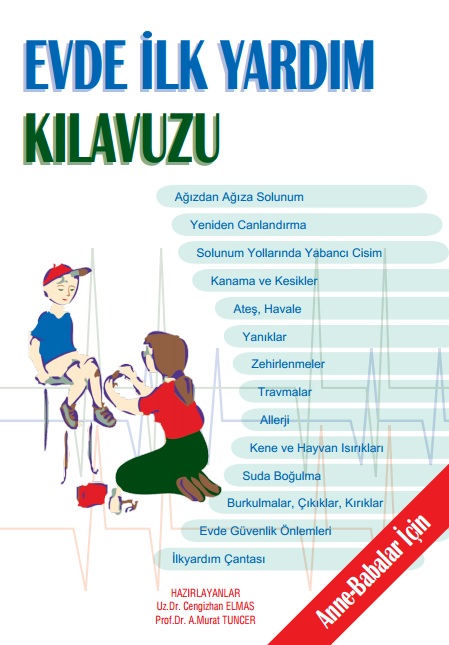 EVDE İLK YARDIM
KILAVUZU

Ağızdan Ağıza Solunum

Yeniden Canlandırma

Solunum Yollarında Yabancı Cisim

Kanama ve Kesikler

Ateş, Havale

Yanıklar

Zehirlenmeler

Travmalar

Allerji

Kene ve Hayvan Isırıkları

Suda Boğulma

Burkulmalar, Çıkıklar, Kırıklar

Evde Güvenlik Önlemleri

İlkyardım Çantası

HAZIRLAYANLAR
Uz.Dr. Cengizhan ELMAS
Prof.Dr. A.Murat TUNCER

Anne-Babalar İçin